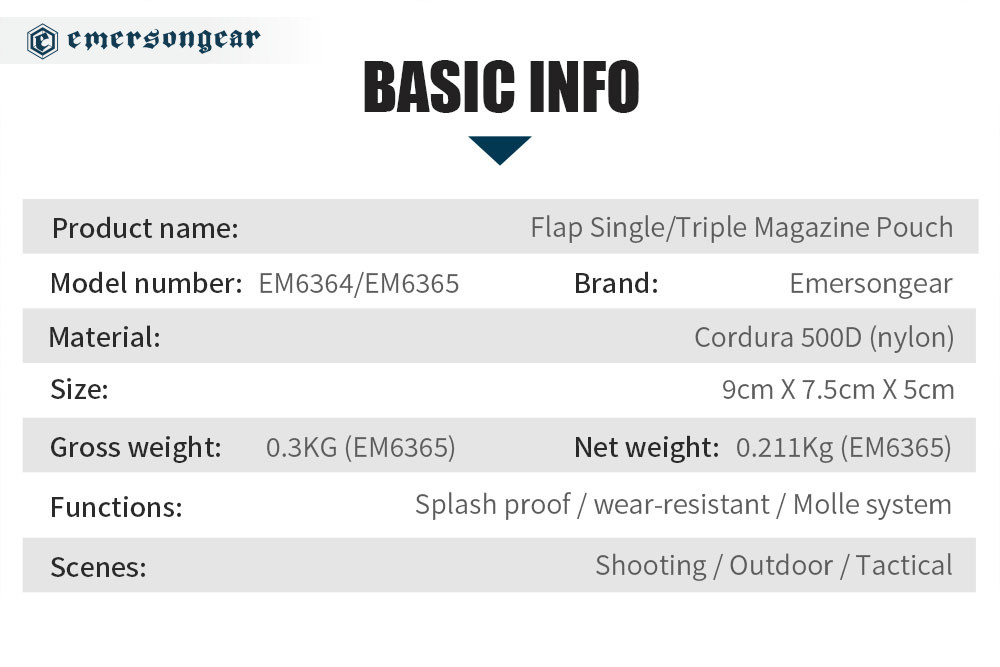 emersongear

BASIC INFO

Product name: Flap Single/Triple Magazine Pouch

Model number: EM6364/EM6365 Brand: Emersongear

Material: Cordura 500D (nylon)

Size: 9cm X 7.5cm X 5cm

Gross weight: 0.3KG (EM6365) Net weight: 0.211Kg (EM6365)

Functions: Splash proof / wear-resistant / Molle system

Scenes: Shooting / Outdoor / Tactical